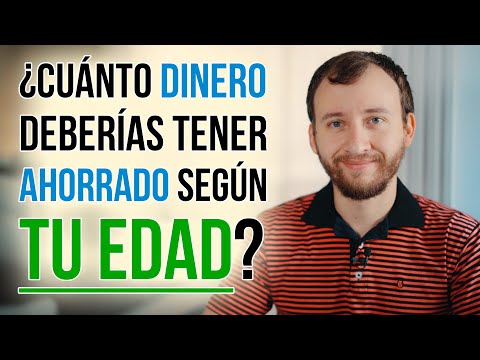 ¿CUÁNTO DINERO DEBERÍAS TENER AHORRADO SEGÚN TU EDAD?